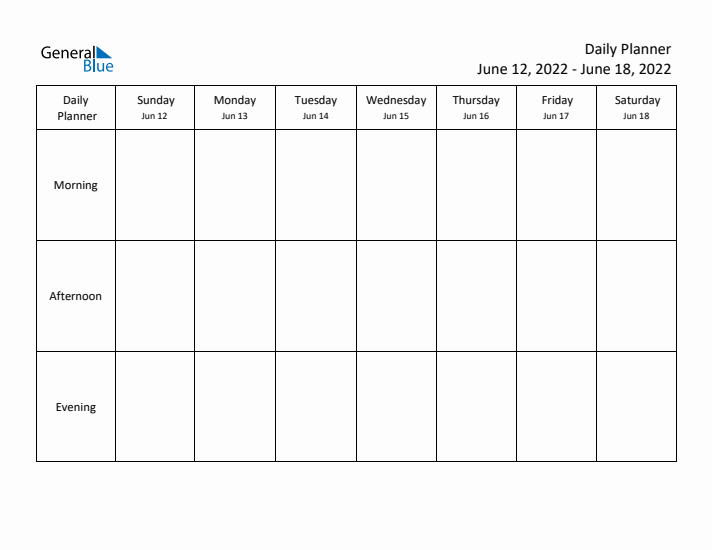 General Blue

Daily Planner
June 12, 2022 - June 18, 2022

| Daily Planner | Sunday Jun 12 | Monday Jun 13 | Tuesday Jun 14 | Wednesday Jun 15 | Thursday Jun 16 | Friday Jun 17 | Saturday Jun 18 |
|---|---|---|---|---|---|---|---|
| Morning | | | | | | | |
| Afternoon | | | | | | | |
| Evening | | | | | | | |